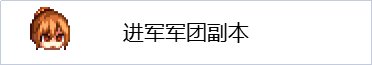 进军军团副本